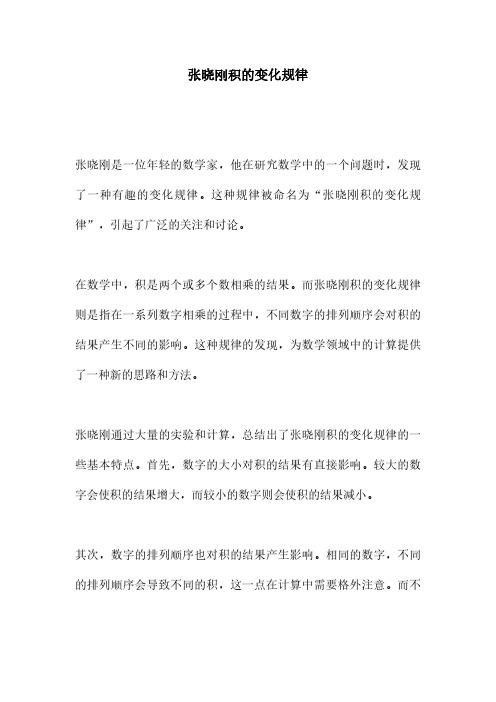 张晓刚积的变化规律

张晓刚是一位年轻的数学家，他在研究数学中的一个问题时，发现了一种有趣的变化规律。这种规律被命名为“张晓刚积的变化规律”，引起了广泛的关注和讨论。

在数学中，积是两个或多个数相乘的结果。而张晓刚积的变化规律则是指在一系列数字相乘的过程中，不同数字的排列顺序会对积的结果产生不同的影响。这种规律的发现，为数学领域中的计算提供了一种新的思路和方法。

张晓刚通过大量的实验和计算，总结出了张晓刚积的变化规律的一些基本特点。首先，数字的大小对积的结果有直接影响。较大的数字会使积的结果增大，而较小的数字则会使积的结果减小。

其次，数字的排列顺序也对积的结果产生影响。相同的数字，不同的排列顺序会导致不同的积，这一点在计算中需要格外注意。而不